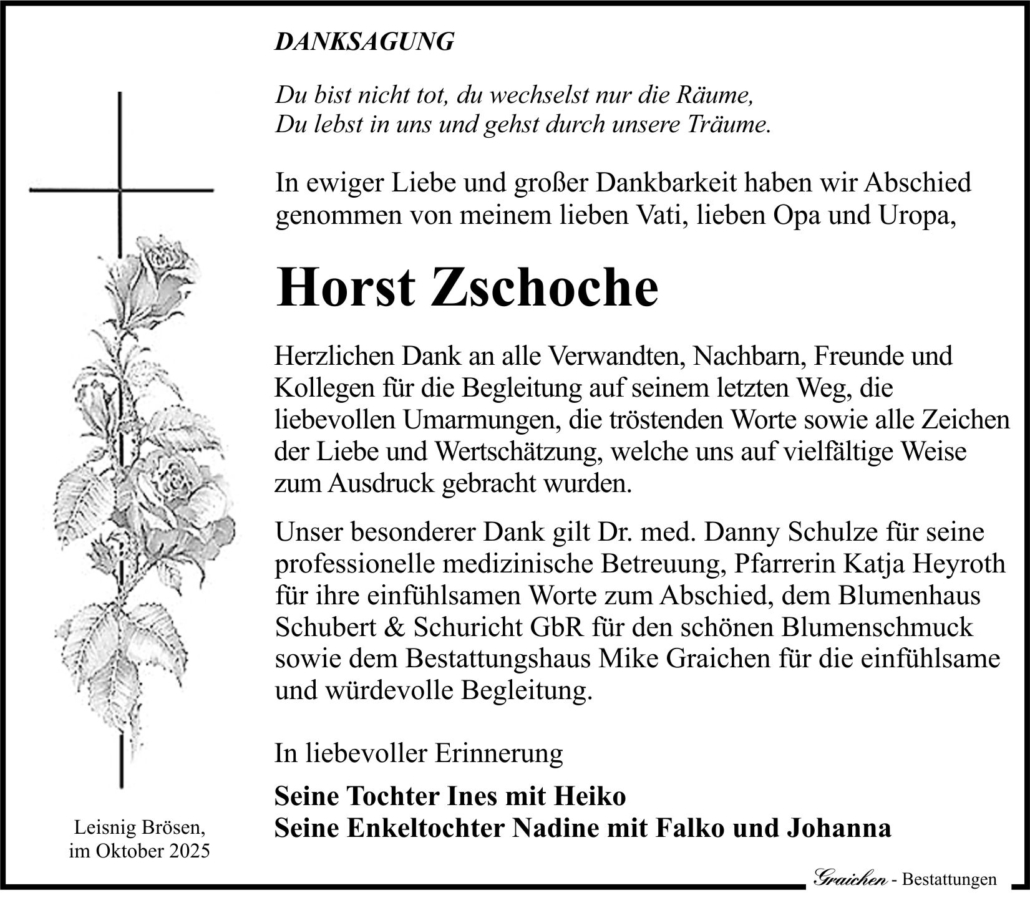 DANKSAGUNG

Du bist nicht tot, du wechselst nur die Räume,
Du lebst in uns und gehst durch unsere Träume.

In ewiger Liebe und großer Dankbarkeit haben wir Abschied genommen von meinem lieben Vati, lieben Opa und Uropa,

Horst Zschoche

Herzlichen Dank an alle Verwandten, Nachbarn, Freunde und Kollegen für die Begleitung auf seinem letzten Weg, die liebevollen Umarmungen, die tröstenden Worte sowie alle Zeichen der Liebe und Wertschätzung, welche uns auf vielfältige Weise zum Ausdruck gebracht wurden.

Unser besonderer Dank gilt Dr. med. Danny Schulze für seine professionelle medizinische Betreuung, Pfarrerin Katja Heyroth für ihre einfühlsamen Worte zum Abschied, dem Blumenhaus Schubert & Schuricht GbR für den schönen Blumenschmuck sowie dem Bestattungshaus Mike Graichen für die einfühlsame und würdevolle Begleitung.

In liebevoller Erinnerung

Seine Tochter Ines mit Heiko
Seine Enkeltochter Nadine mit Falko und Johanna

Leisnig Brösen,
im Oktober 2025

Graichen - Bestattungen